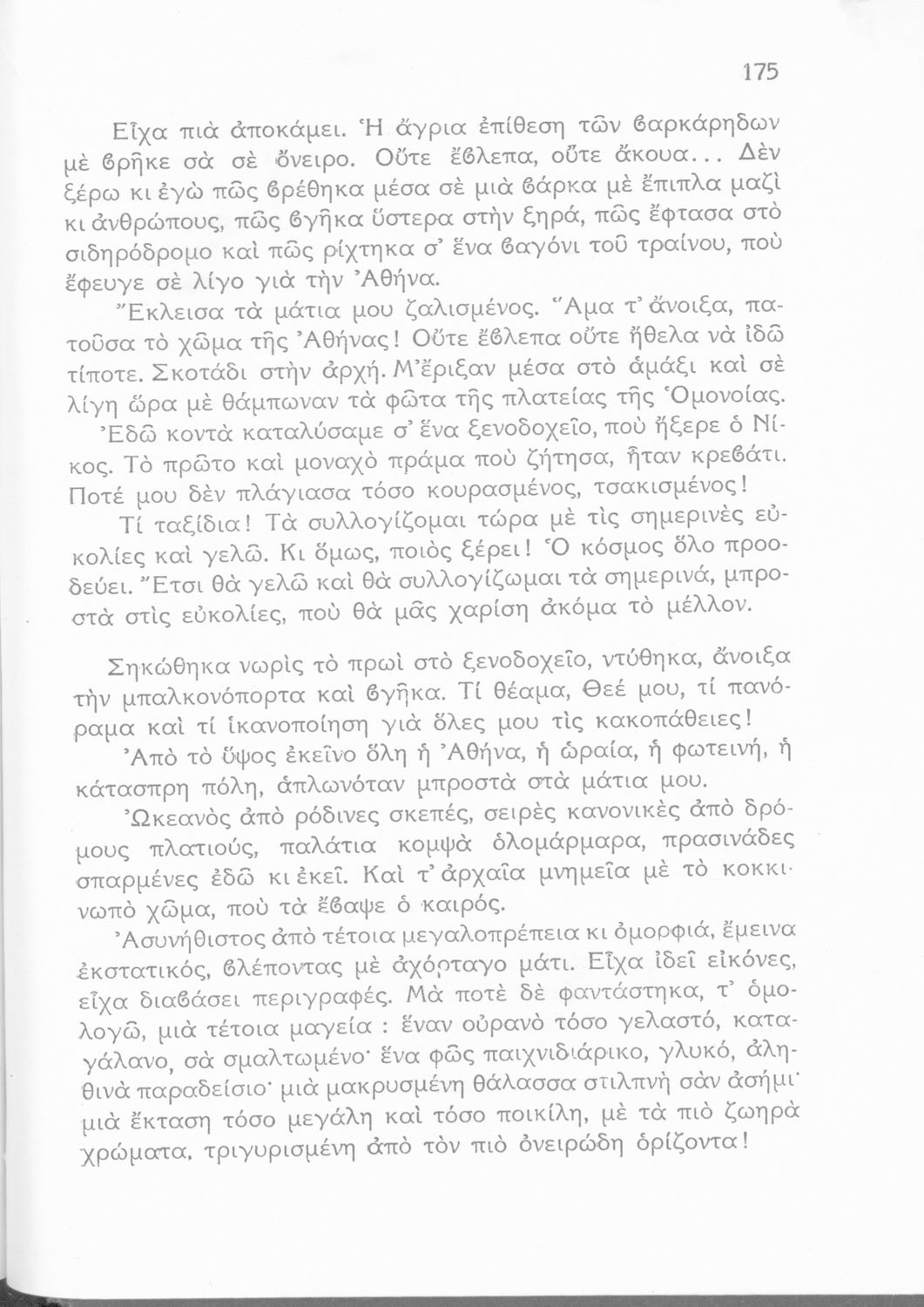 175

Εἶχα πιὰ ἀποκάμει. Ἡ ἄγρια ἐπίθεση τῶν βαρκάρηδων μὲ βρῆκε σὰ σὲ ὄνειρο. Οὔτε ἔβλεπα, οὔτε ἄκουα... Δὲν ξέρω κι ἐγὼ πῶς βρέθηκα μέσα σὲ μιὰ βάρκα μὲ ἔπιπλα μαζὶ κι ἀνθρώπους, πῶς βγῆκα ὕστερα στὴν ξηρά, πῶς ἔφτασα στὸ σιδηρόδρομο καὶ πῶς ρίχτηκα σ' ἕνα βαγόνι τοῦ τραίνου, ποὺ ἔφευγε σὲ λίγο γιὰ τὴν Ἀθήνα.

Ἔκλεισα τὰ μάτια μου ζαλισμένος. Ἅμα τ' ἄνοιξα, πατοῦσα τὸ χῶμα τῆς Ἀθήνας! Οὔτε ἔβλεπα οὔτε ἤθελα νὰ ἰδῶ τίποτε. Σκοτάδι στὴν ἀρχή. Μ' ἔριξαν μέσα στὸ ἁμάξι καὶ σὲ λίγη ὥρα μὲ θάμπωναν τὰ φῶτα τῆς πλατείας τῆς Ὁμονοίας.

Ἐδῶ κοντὰ καταλύσαμε σ' ἕνα ξενοδοχεῖο, ποὺ ἤξερε ὁ Νίκος. Τὸ πρῶτο καὶ μοναχὸ πρᾶμα ποὺ ζήτησα, ἦταν κρεβάτι. Ποτέ μου δὲν πλάγιασα τόσο κουρασμένος, τσακισμένος!

Τί ταξίδια! Τὰ συλλογίζομαι τώρα μὲ τὶς σημερινὲς εὐκολίες καὶ γελῶ. Κι ὅμως, ποιὸς ξέρει! Ὁ κόσμος ὅλο προοδεύει. Ἔτσι θὰ γελῶ καὶ θὰ συλλογίζωμαι τὰ σημερινά, μπροστὰ στὶς εὐκολίες, ποὺ θὰ μᾶς χαρίση ἀκόμα τὸ μέλλον.

Σηκώθηκα νωρὶς τὸ πρωὶ στὸ ξενοδοχεῖο, ντύθηκα, ἄνοιξα τὴν μπαλκονόπορτα καὶ βγῆκα. Τί θέαμα, Θεέ μου, τί πανόραμα καὶ τί ἱκανοποίηση γιὰ ὅλες μου τὶς κακοπάθειες!

Ἀπὸ τὸ ὕψος ἐκεῖνο ὅλη ἡ Ἀθήνα, ἡ ὡραία, ἡ φωτεινή, ἡ κάτασπρη πόλη, ἁπλωνόταν μπροστὰ στὰ μάτια μου.

Ὠκεανὸς ἀπὸ ρόδινες σκεπές, σειρὲς κανονικὲς ἀπὸ δρόμους πλατιούς, παλάτια κομψὰ ὁλομάρμαρα, πρασινάδες σπαρμένες ἐδῶ κι ἐκεῖ. Καὶ τ' ἀρχαῖα μνημεῖα μὲ τὸ κοκκινωπὸ χῶμα, ποὺ τὰ ἔβαψε ὁ καιρός.

Ἀσυνήθιστος ἀπὸ τέτοια μεγαλοπρέπεια κι ὀμορφιά, ἔμεινα ἐκστατικός, βλέποντας μὲ ἀχόρταγο μάτι. Εἶχα ἰδεῖ εἰκόνες, εἶχα διαβάσει περιγραφές. Μὰ ποτὲ δὲ φαντάστηκα, τ' ὁμολογῶ, μιὰ τέτοια μαγεία : ἕναν οὐρανὸ τόσο γελαστό, καταγάλανο, σὰ σμαλτωμένο· ἕνα φῶς παιχνιδιάρικο, γλυκό, ἀληθινὰ παραδείσιο· μιὰ μακρυσμένη θάλασσα στιλπνὴ σὰν ἀσήμι· μιὰ ἔκταση τόσο μεγάλη καὶ τόσο ποικίλη, μὲ τὰ πιὸ ζωηρὰ χρώματα, τριγυρισμένη ἀπὸ τὸν πιὸ ὀνειρώδη ὁρίζοντα!